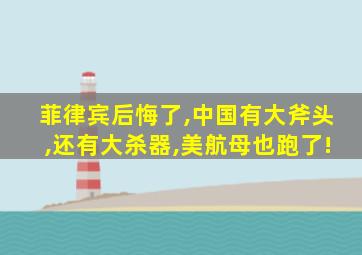 菲律宾后悔了,中国有大斧头,还有大杀器,美航母也跑了!